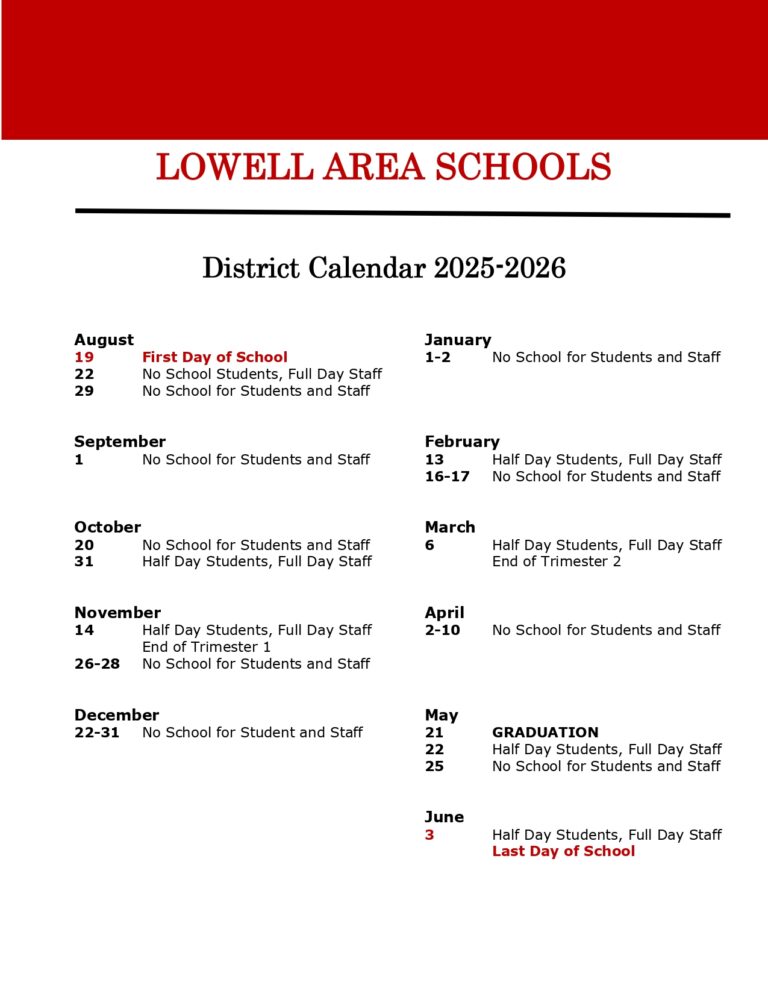 LOWELL AREA SCHOOLS

District Calendar 2025-2026

August
19 First Day of School
22 No School Students, Full Day Staff
29 No School for Students and Staff

September
1 No School for Students and Staff

October
20 No School for Students and Staff
31 Half Day Students, Full Day Staff

November
14 Half Day Students, Full Day Staff
End of Trimester 1
26-28 No School for Students and Staff

December
22-31 No School for Student and Staff

January
1-2 No School for Students and Staff

February
13 Half Day Students, Full Day Staff
16-17 No School for Students and Staff

March
6 Half Day Students, Full Day Staff
End of Trimester 2

April
2-10 No School for Students and Staff

May
21 GRADUATION
22 Half Day Students, Full Day Staff
25 No School for Students and Staff

June
3 Half Day Students, Full Day Staff
Last Day of School